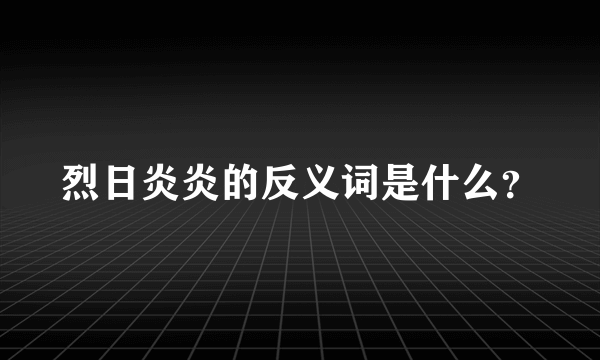 烈日炎炎的反义词是什么?